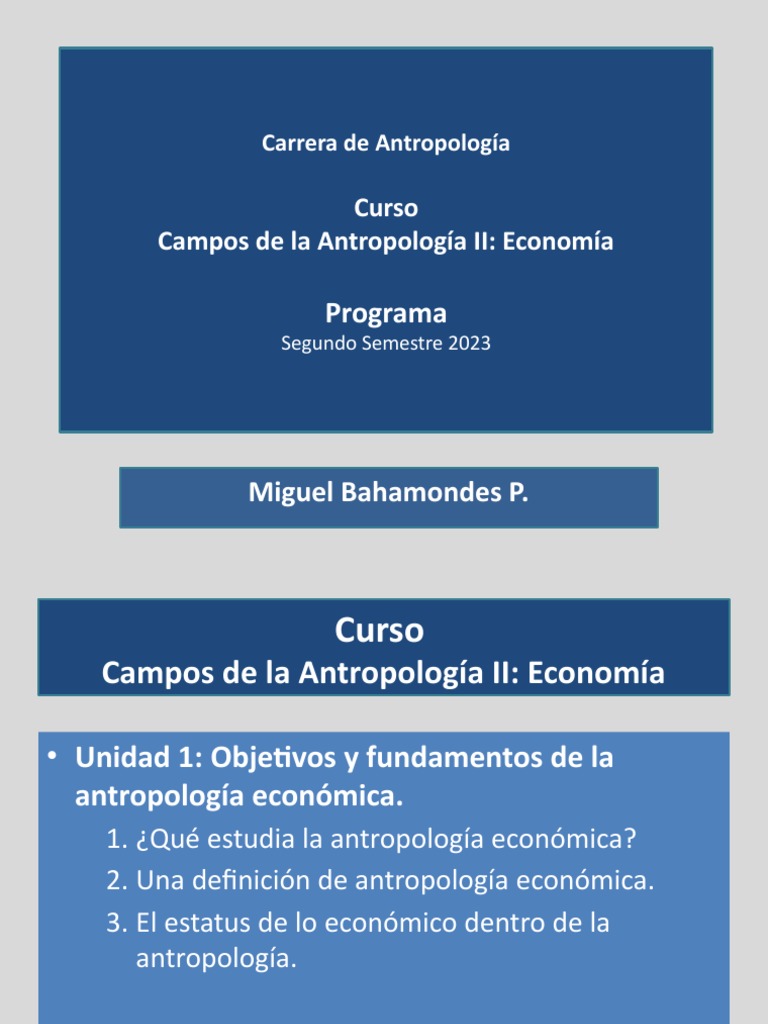 Carrera de Antropología

Curso
Campos de la Antropología II: Economía

Programa
Segundo Semestre 2023

Miguel Bahamondes P.

Curso
Campos de la Antropología II: Economía

• Unidad 1: Objetivos y fundamentos de la antropología económica.
1. ¿Qué estudia la antropología económica?
2. Una definición de antropología económica.
3. El estatus de lo económico dentro de la antropología.